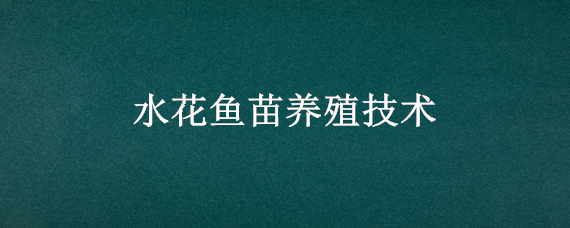 水花鱼苗养殖技术